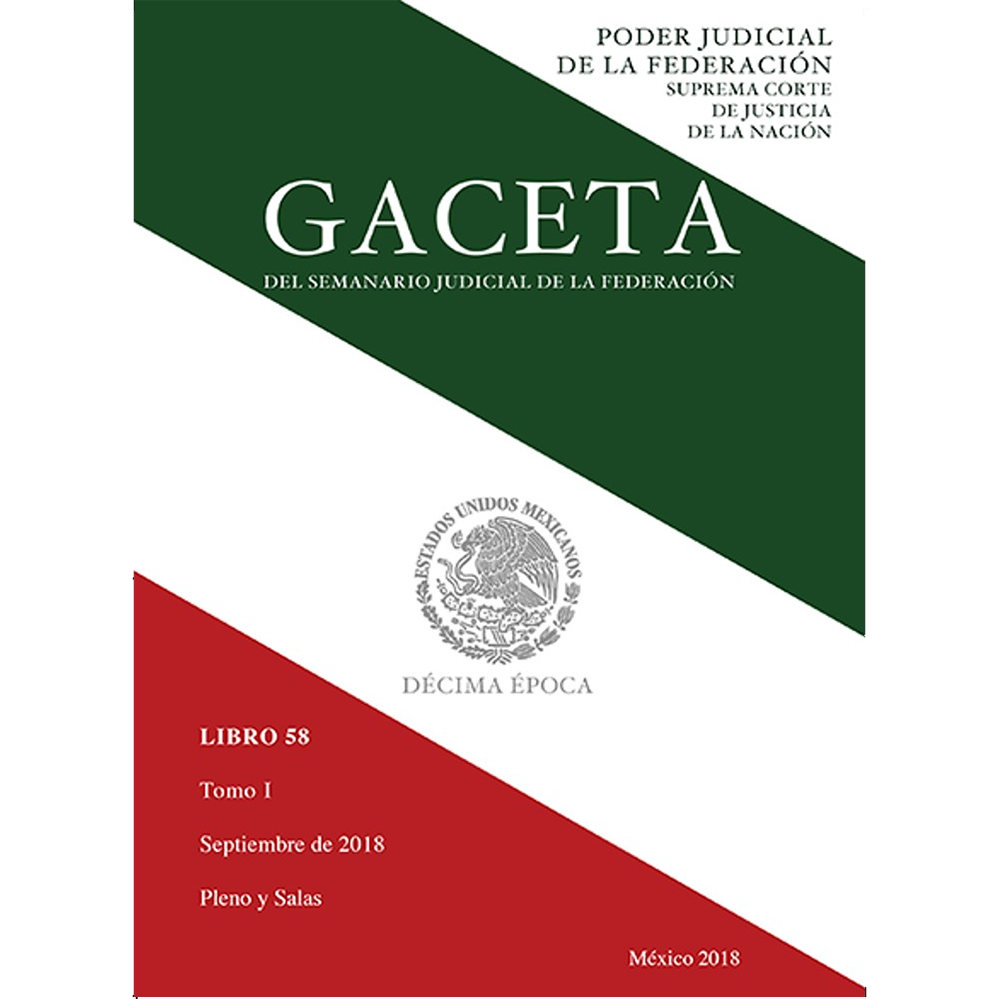 PODER JUDICIAL
DE LA FEDERACIÓN
SUPREMA CORTE
DE JUSTICIA
DE LA NACIÓN

GACETA

DEL SEMANARIO JUDICIAL DE LA FEDERACIÓN

ESTADOS UNIDOS MEXICANOS

DÉCIMA ÉPOCA

LIBRO 58

Tomo I

Septiembre de 2018

Pleno y Salas

México 2018